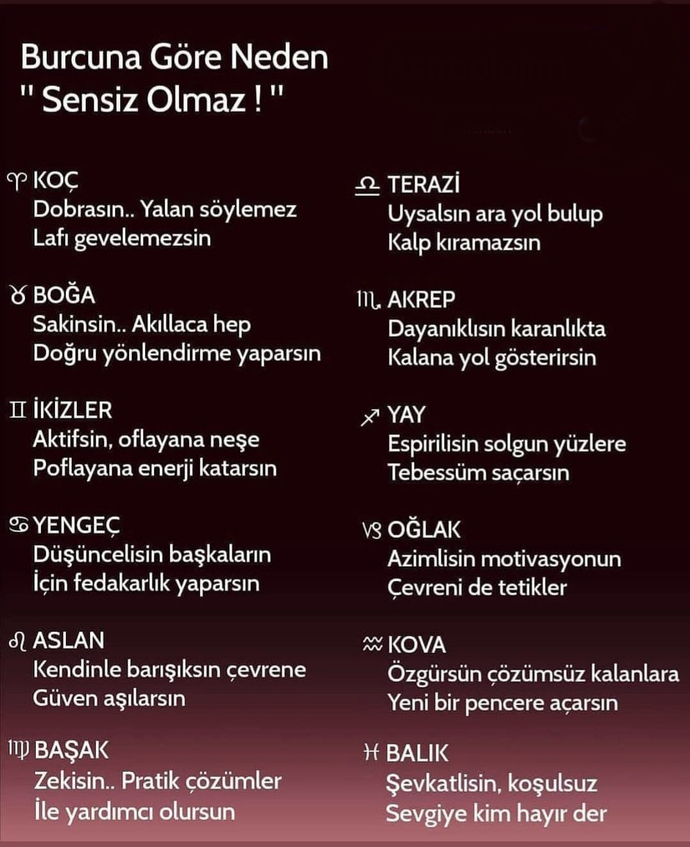 Burcuna Göre Neden
" Sensiz Olmaz ! "

♈ KOÇ
Dobrasın.. Yalan söylemez
Lafı gevelemezsin

♉ BOĞA
Sakinsin.. Akıllaca hep
Doğru yönlendirme yaparsın

♊ İKİZLER
Aktifsin, oflayana neşe
Poflayana enerji katarsın

♋ YENGEÇ
Düşüncelisin başkaların
İçin fedakarlık yaparsın

♌ ASLAN
Kendinle barışıksın çevrene
Güven aşılarsın

♍ BAŞAK
Zekisin.. Pratik çözümler
İle yardımcı olursun

♎ TERAZİ
Uysalsın ara yol bulup
Kalp kıramazsın

♏ AKREP
Dayanıklısın karanlıkta
Kalana yol gösterirsin

♐ YAY
Espirilisin solgun yüzlere
Tebessüm saçarsın

♑ OĞLAK
Azimlisin motivasyonun
Çevreni de tetikler

♒ KOVA
Özgürsün çözümsüz kalanlara
Yeni bir pencere açarsın

♓ BALIK
Şevkatlisin, koşulsuz
Sevgiye kim hayır der